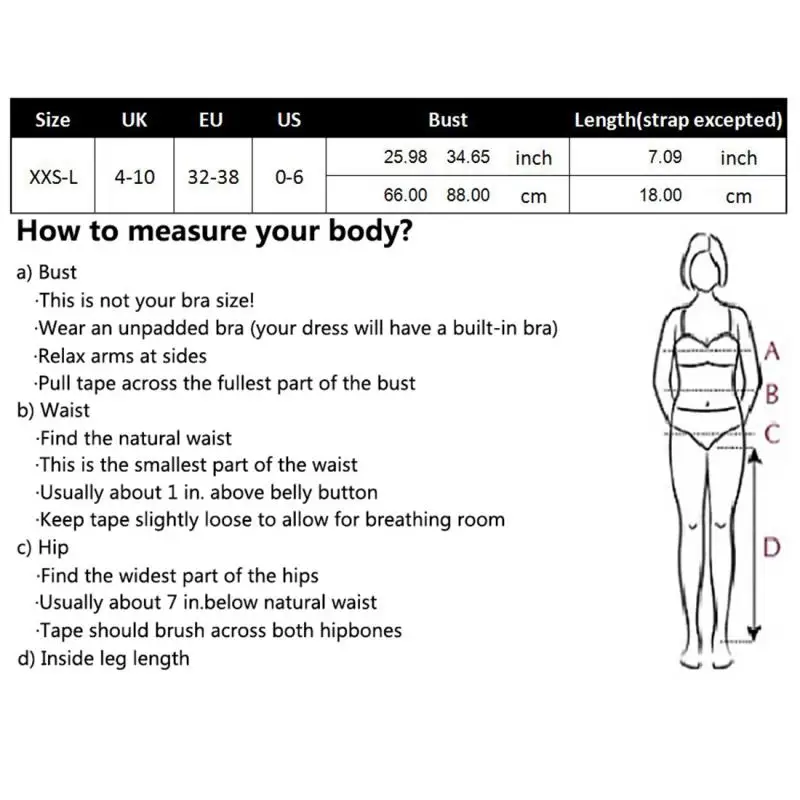 | Size | UK | EU | US | Bust | Length(strap excepted) |
|---|---|---|---|---|---|
| XXS-L | 4-10 | 32-38 | 0-6 | 25.98 34.65 inch | 7.09 inch |
| | | | | 66.00 88.00 cm | 18.00 cm |

How to measure your body?

a) Bust
·This is not your bra size!
·Wear an unpadded bra (your dress will have a built-in bra)
·Relax arms at sides
·Pull tape across the fullest part of the bust
b) Waist
·Find the natural waist
·This is the smallest part of the waist
·Usually about 1 in. above belly button
·Keep tape slightly loose to allow for breathing room
c) Hip
·Find the widest part of the hips
·Usually about 7 in.below natural waist
·Tape should brush across both hipbones
d) Inside leg length

A
B
C
D